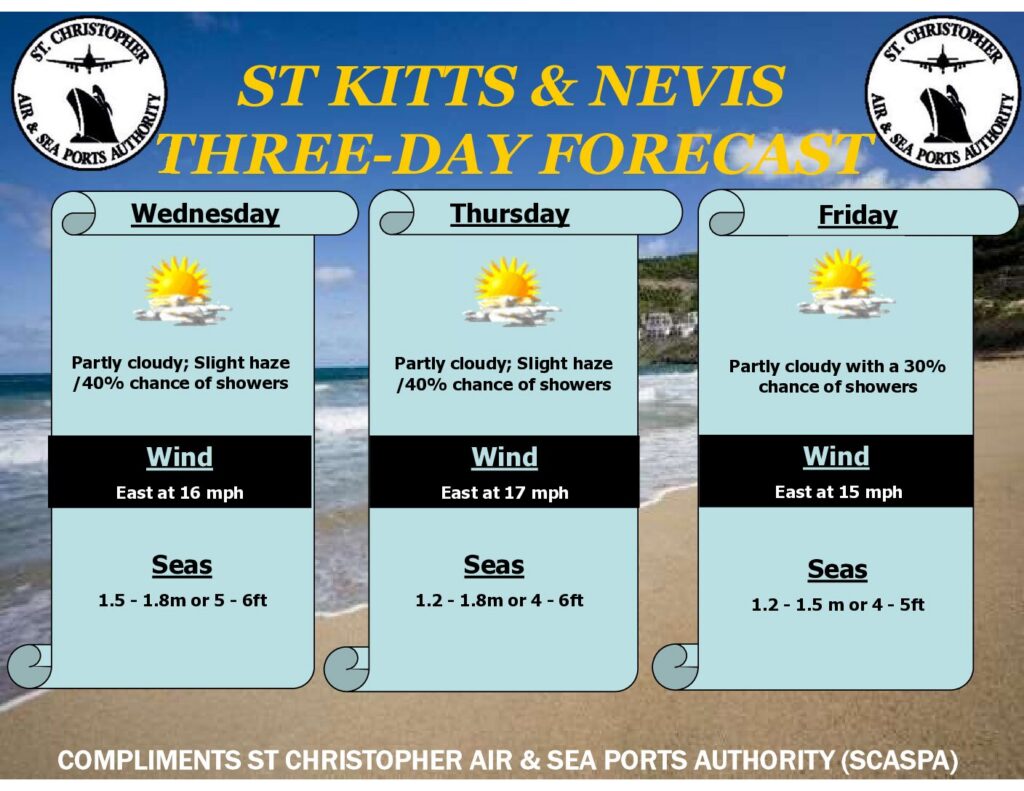 ST. CHRISTOPHER AIR & SEA PORTS AUTHORITY

ST KITTS & NEVIS
THREE-DAY FORECAST

ST. CHRISTOPHER AIR & SEA PORTS AUTHORITY

Wednesday

Partly cloudy; Slight haze /40% chance of showers

Wind
East at 16 mph

Seas
1.5 - 1.8m or 5 - 6ft

Thursday

Partly cloudy; Slight haze /40% chance of showers

Wind
East at 17 mph

Seas
1.2 - 1.8m or 4 - 6ft

Friday

Partly cloudy with a 30% chance of showers

Wind
East at 15 mph

Seas
1.2 - 1.5 m or 4 - 5ft

COMPLIMENTS ST CHRISTOPHER AIR & SEA PORTS AUTHORITY (SCASPA)